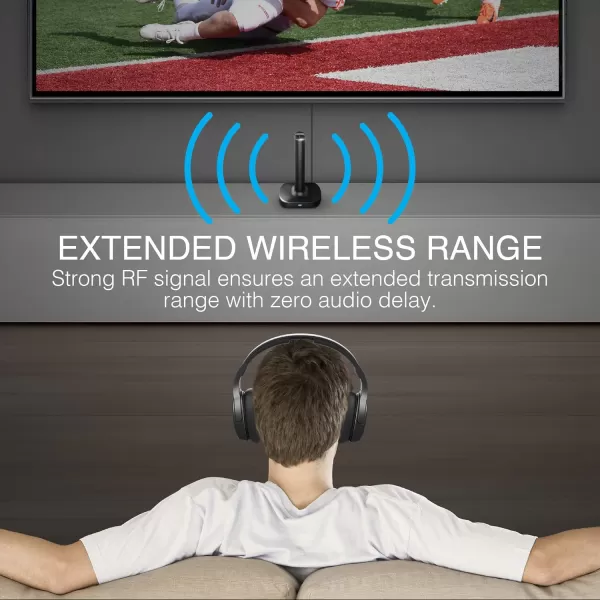 EXTENDED WIRELESS RANGE
Strong RF signal ensures an extended transmission range with zero audio delay.